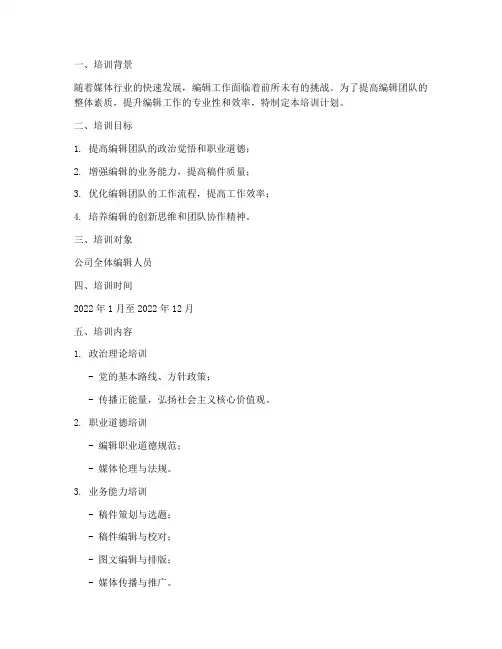 一、培训背景

随着媒体行业的快速发展，编辑工作面临着前所未有的挑战。为了提高编辑团队的整体素质，提升编辑工作的专业性和效率，特制定本培训计划。

二、培训目标

1. 提高编辑团队的政治觉悟和职业道德；

2. 增强编辑的业务能力，提高稿件质量；

3. 优化编辑团队的工作流程，提高工作效率；

4. 培养编辑的创新思维和团队协作精神。

三、培训对象

公司全体编辑人员

四、培训时间

2022 年 1 月至 2022 年 12 月

五、培训内容

1. 政治理论培训

- 党的基本路线、方针政策；

- 传播正能量，弘扬社会主义核心价值观。

2. 职业道德培训

- 编辑职业道德规范；

- 媒体伦理与法规。

3. 业务能力培训

- 稿件策划与选题；

- 稿件编辑与校对；

- 图文编辑与排版；

- 媒体传播与推广。